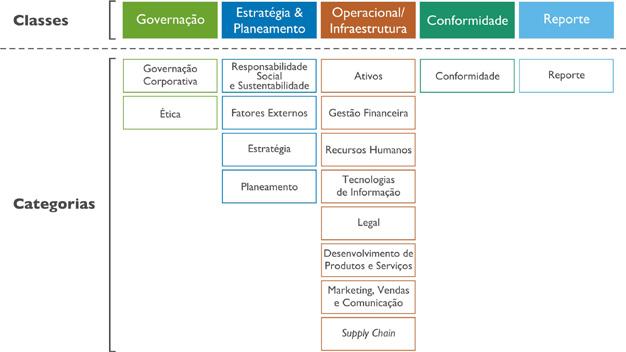 Classes

Governação

Estratégia & Planeamento

Operacional/ Infraestrutura

Conformidade

Reporte

Categorias

Governação Corporativa

Ética

Responsabilidade Social e Sustentabilidade

Fatores Externos

Estratégia

Planeamento

Ativos

Gestão Financeira

Recursos Humanos

Tecnologias de Informação

Legal

Desenvolvimento de Produtos e Serviços

Marketing, Vendas e Comunicação

Supply Chain

Conformidade

Reporte